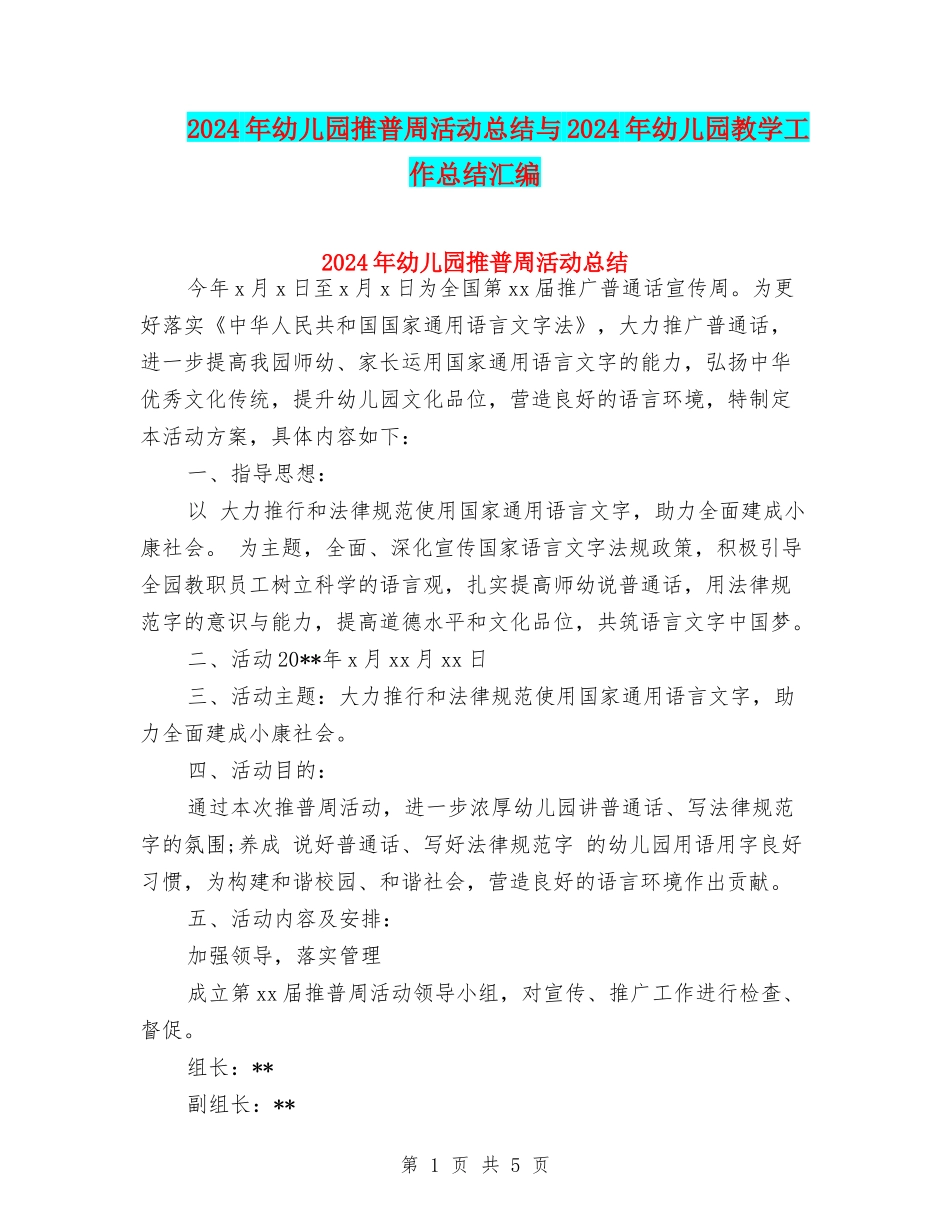 2024年幼儿园推普周活动总结与2024年幼儿园教学工作总结汇编

2024年幼儿园推普周活动总结

今年x月x日至x月x日为全国第xx届推广普通话宣传周。为更好落实《中华人民共和国国家通用语言文字法》，大力推广普通话，进一步提高我园师幼、家长运用国家通用语言文字的能力，弘扬中华优秀文化传统，提升幼儿园文化品位，营造良好的语言环境，特制定本活动方案，具体内容如下：

一、指导思想：

以 大力推行和法律规范使用国家通用语言文字，助力全面建成小康社会。 为主题，全面、深化宣传国家语言文字法规政策，积极引导全园教职员工树立科学的语言观，扎实提高师幼说普通话，用法律规范字的意识与能力，提高道德水平和文化品位，共筑语言文字中国梦。

二、活动20**年x月xx月xx日

三、活动主题：大力推行和法律规范使用国家通用语言文字，助力全面建成小康社会。

四、活动目的：

通过本次推普周活动，进一步浓厚幼儿园讲普通话、写法律规范字的氛围;养成 说好普通话、写好法律规范字 的幼儿园用语用字良好习惯，为构建和谐校园、和谐社会，营造良好的语言环境作出贡献。

五、活动内容及安排：

加强领导，落实管理

成立第xx届推普周活动领导小组，对宣传、推广工作进行检查、督促。

组长：**

副组长：**

第 1 页 共 5 页